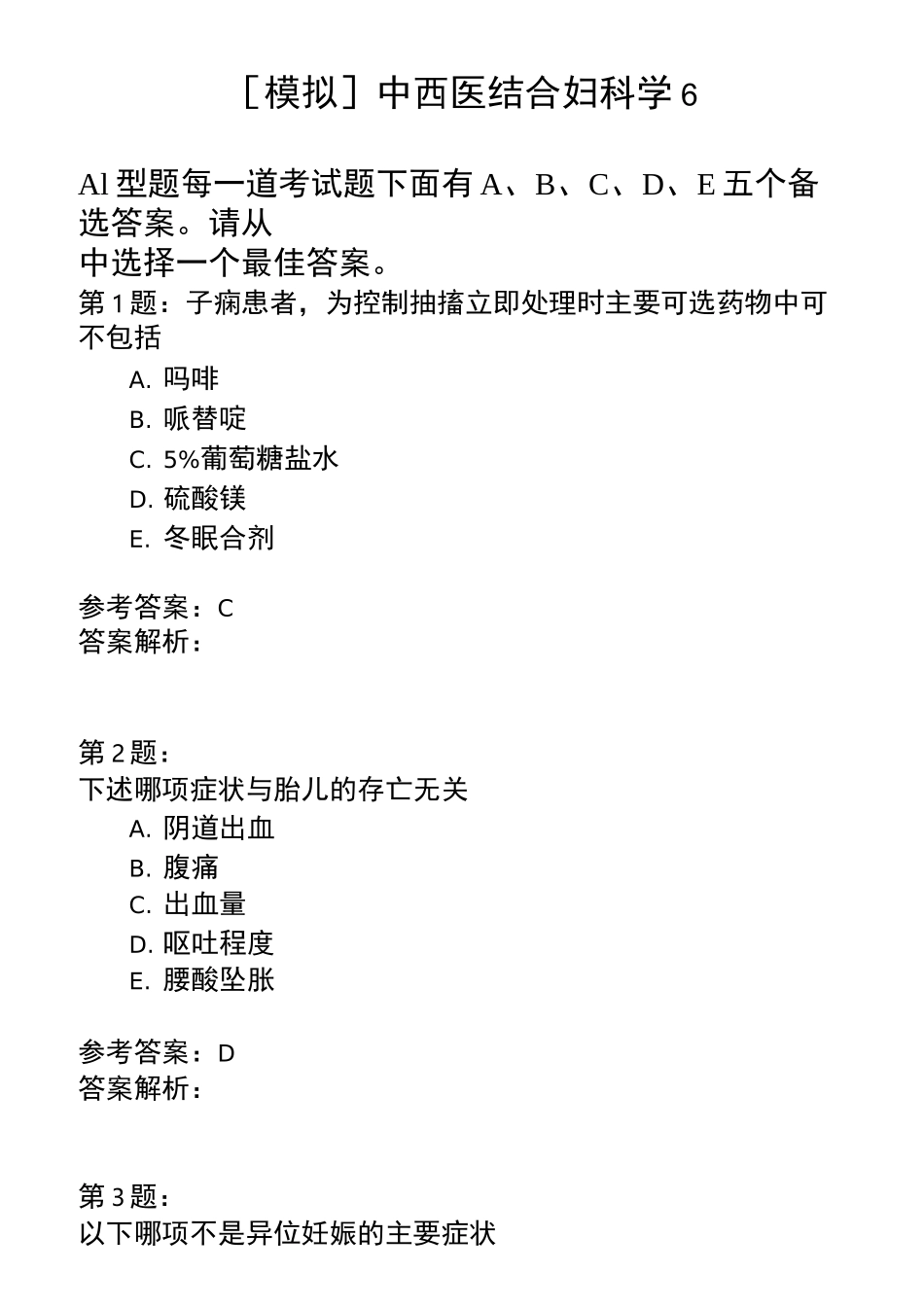 ［模拟］中西医结合妇科学 6

Al 型题每一道考试题下面有 A、B、C、D、E 五个备选答案。请从
中选择一个最佳答案。

第 1 题：子痫患者，为控制抽搐立即处理时主要可选药物中可不包括

A. 吗啡

B. 哌替啶

C. 5%葡萄糖盐水

D. 硫酸镁

E. 冬眠合剂

参考答案：C

答案解析：

第 2 题：

下述哪项症状与胎儿的存亡无关

A. 阴道出血

B. 腹痛

C. 出血量

D. 呕吐程度

E. 腰酸坠胀

参考答案：D

答案解析：

第 3 题：

以下哪项不是异位妊娠的主要症状